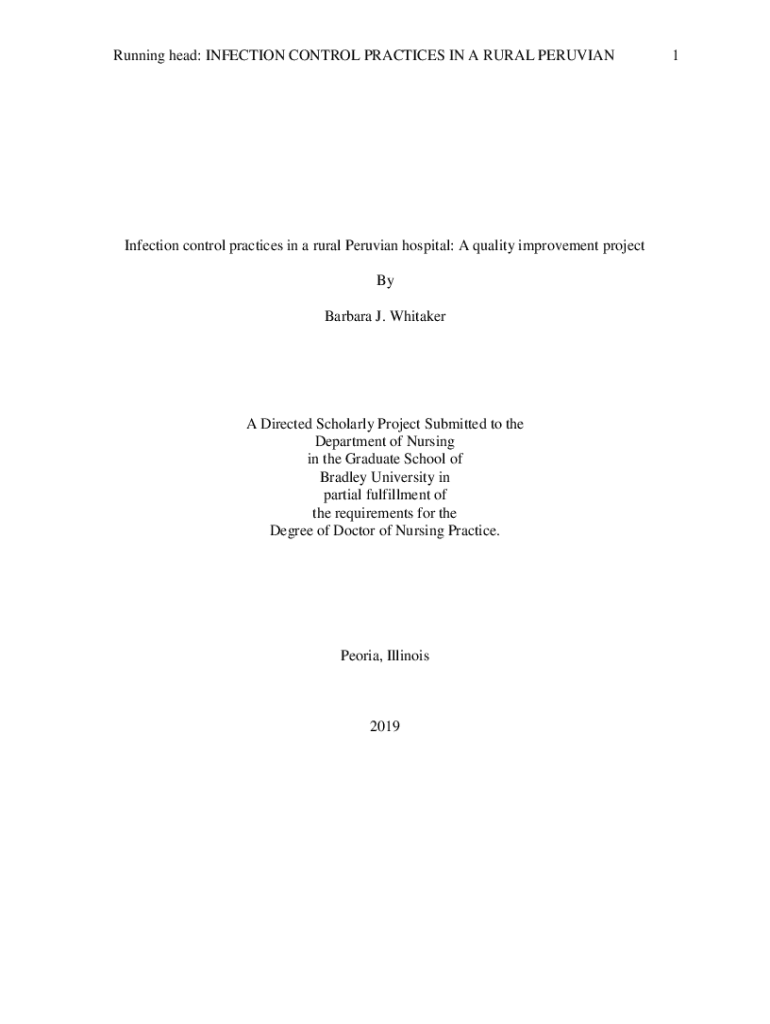 Running head: INFECTION CONTROL PRACTICES IN A RURAL PERUVIAN 1

Infection control practices in a rural Peruvian hospital: A quality improvement project

By

Barbara J. Whitaker

A Directed Scholarly Project Submitted to the
Department of Nursing
in the Graduate School of
Bradley University in
partial fulfillment of
the requirements for the
Degree of Doctor of Nursing Practice.

Peoria, Illinois

2019